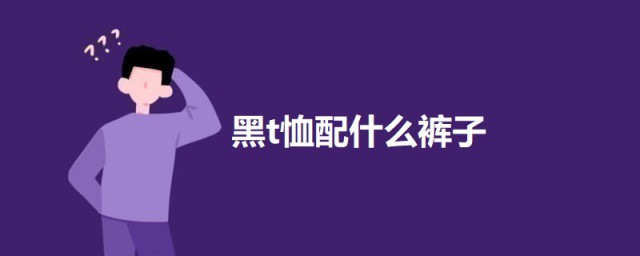 ???

黑t恤配什么裤子